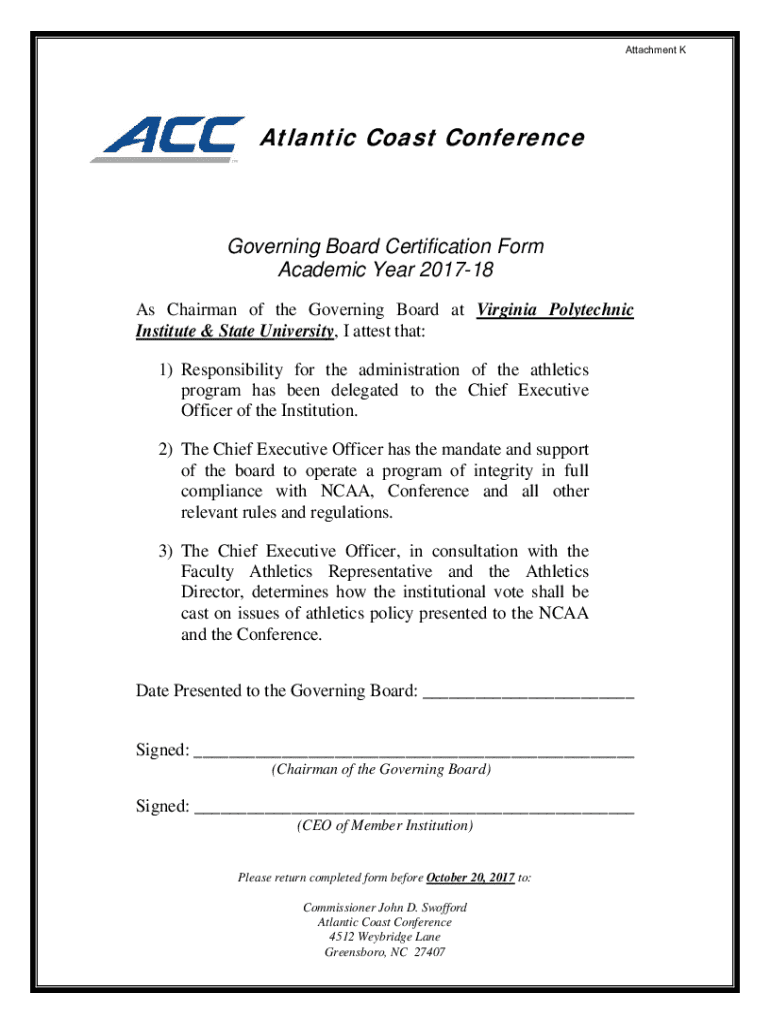 Attachment K

ACC Atlantic Coast Conference

Governing Board Certification Form
Academic Year 2017-18

As Chairman of the Governing Board at Virginia Polytechnic Institute & State University, I attest that:

1) Responsibility for the administration of the athletics program has been delegated to the Chief Executive Officer of the Institution.

2) The Chief Executive Officer has the mandate and support of the board to operate a program of integrity in full compliance with NCAA, Conference and all other relevant rules and regulations.

3) The Chief Executive Officer, in consultation with the Faculty Athletics Representative and the Athletics Director, determines how the institutional vote shall be cast on issues of athletics policy presented to the NCAA and the Conference.

Date Presented to the Governing Board: ______________________

Signed: ______________________________________________
(Chairman of the Governing Board)

Signed: ______________________________________________
(CEO of Member Institution)

Please return completed form before October 20, 2017 to:

Commissioner John D. Swofford
Atlantic Coast Conference
4512 Weybridge Lane
Greensboro, NC 27407